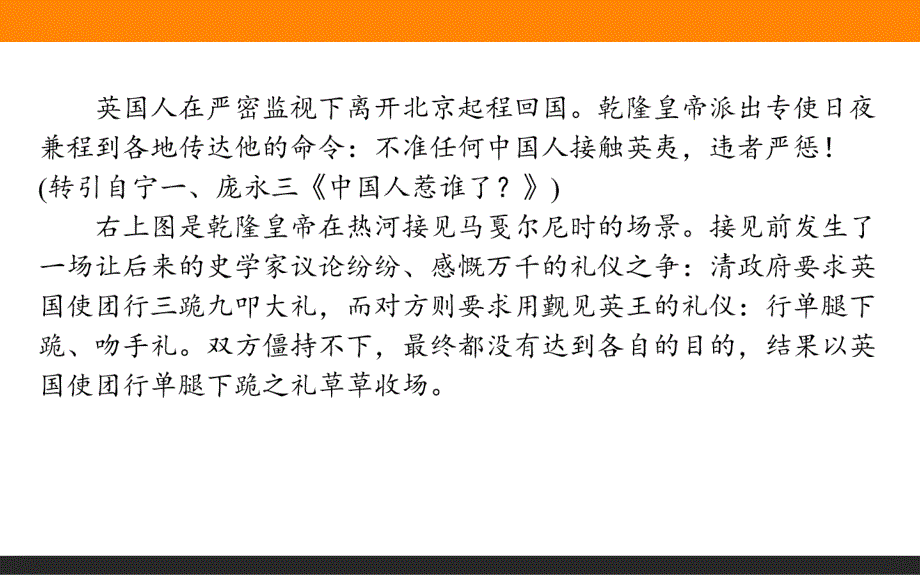 英国人在严密监视下离开北京起程回国。乾隆皇帝派出专使日夜兼程到各地传达他的命令：不准任何中国人接触英夷，违者严惩！(转引自宁一、庞永三《中国人惹谁了？》)

右上图是乾隆皇帝在热河接见马戛尔尼时的场景。接见前发生了一场让后来的史学家议论纷纷、感慨万千的礼仪之争：清政府要求英国使团行三跪九叩大礼，而对方则要求用觐见英王的礼仪：行单腿下跪、吻手礼。双方僵持不下，最终都没有达到各自的目的，结果以英国使团行单腿下跪之礼草草收场。